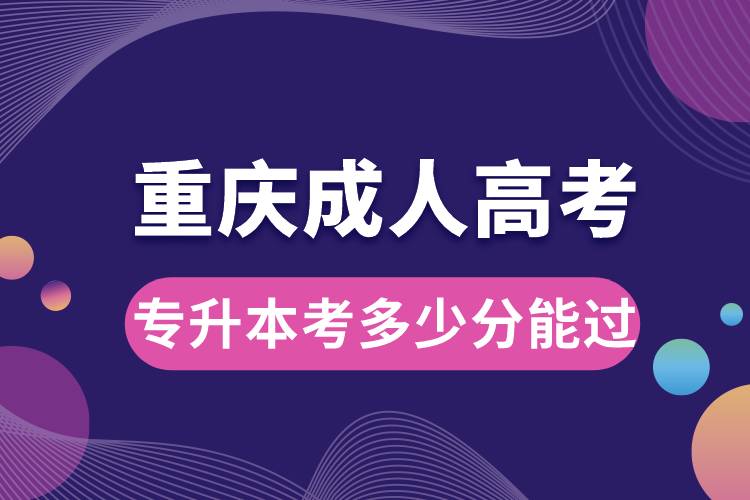 重庆成人高考

专升本考多少分能过